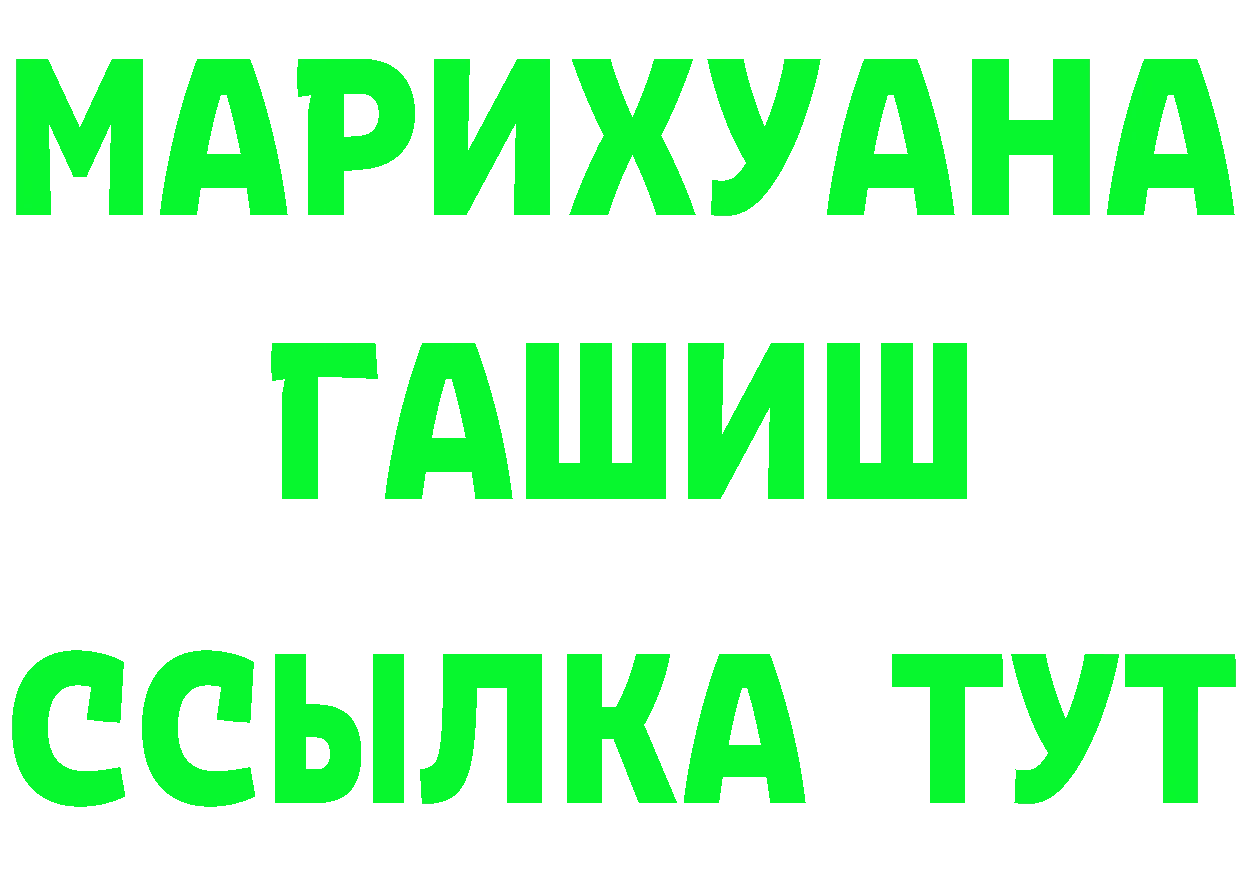 МАРИХУАНА
ГАШИШ
ССЫЛКА ТУТ